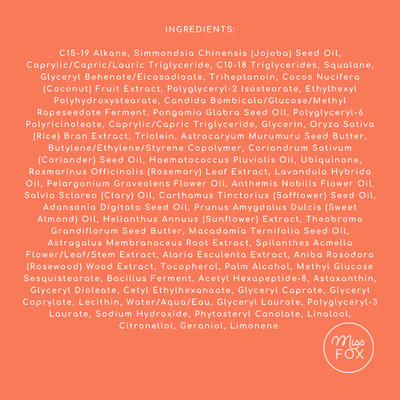 INGREDIENTS:

C15-19 Alkane, Simmondsia Chinensis (Jojoba) Seed Oil, Caprylic/Capric/Lauric Triglyceride, C10-18 Triglycerides, Squalane, Glyceryl Behenate/Eicosadioate, Triheptanoin, Cocos Nucifera (Coconut) Fruit Extract, Polyglyceryl-2 Isostearate, Ethylhexyl Polyhydroxystearate, Candida Bombicola/Glucose/Methyl Rapeseedate Ferment, Pongamia Glabra Seed Oil, Polyglyceryl-6 Polyricinoleate, Caprylic/Capric Triglyceride, Glycerin, Oryza Sativa (Rice) Bran Extract, Triolein, Astrocaryum Murumuru Seed Butter, Butylene/Ethylene/Styrene Copolymer, Coriandrum Sativum (Coriander) Seed Oil, Haematococcus Pluvialis Oil, Ubiquinone, Rosmarinus Officinalis (Rosemary) Leaf Extract, Lavandula Hybrida Oil, Pelargonium Graveolens Flower Oil, Anthemis Nobilis Flower Oil, Salvia Sclarea (Clary) Oil, Carthamus Tinctorius (Safflower) Seed Oil, Adansonia Digitata Seed Oil, Prunus Amygdalus Dulcis (Sweet Almond) Oil, Helianthus Annuus (Sunflower) Extract, Theobroma Grandiflorum Seed Butter, Macadamia Ternifolia Seed Oil, Astragalus Membranaceus Root Extract, Spilanthes Acmella Flower/Leaf/Stem Extract, Alaria Esculenta Extract, Aniba Rosodora (Rosewood) Wood Extract, Tocopherol, Palm Alcohol, Methyl Glucose Sesquistearate, Bacillus Ferment, Acetyl Hexapeptide-8, Astaxanthin, Glyceryl Dioleate, Cetyl Ethylhexanoate, Glyceryl Caprate, Glyceryl Caprylate, Lecithin, Water/Aqua/Eau, Glyceryl Laurate, Polyglyceryl-3 Laurate, Sodium Hydroxide, Phytosteryl Canolate, Linalool, Citronellol, Geraniol, Limonene.

Miss
FOX